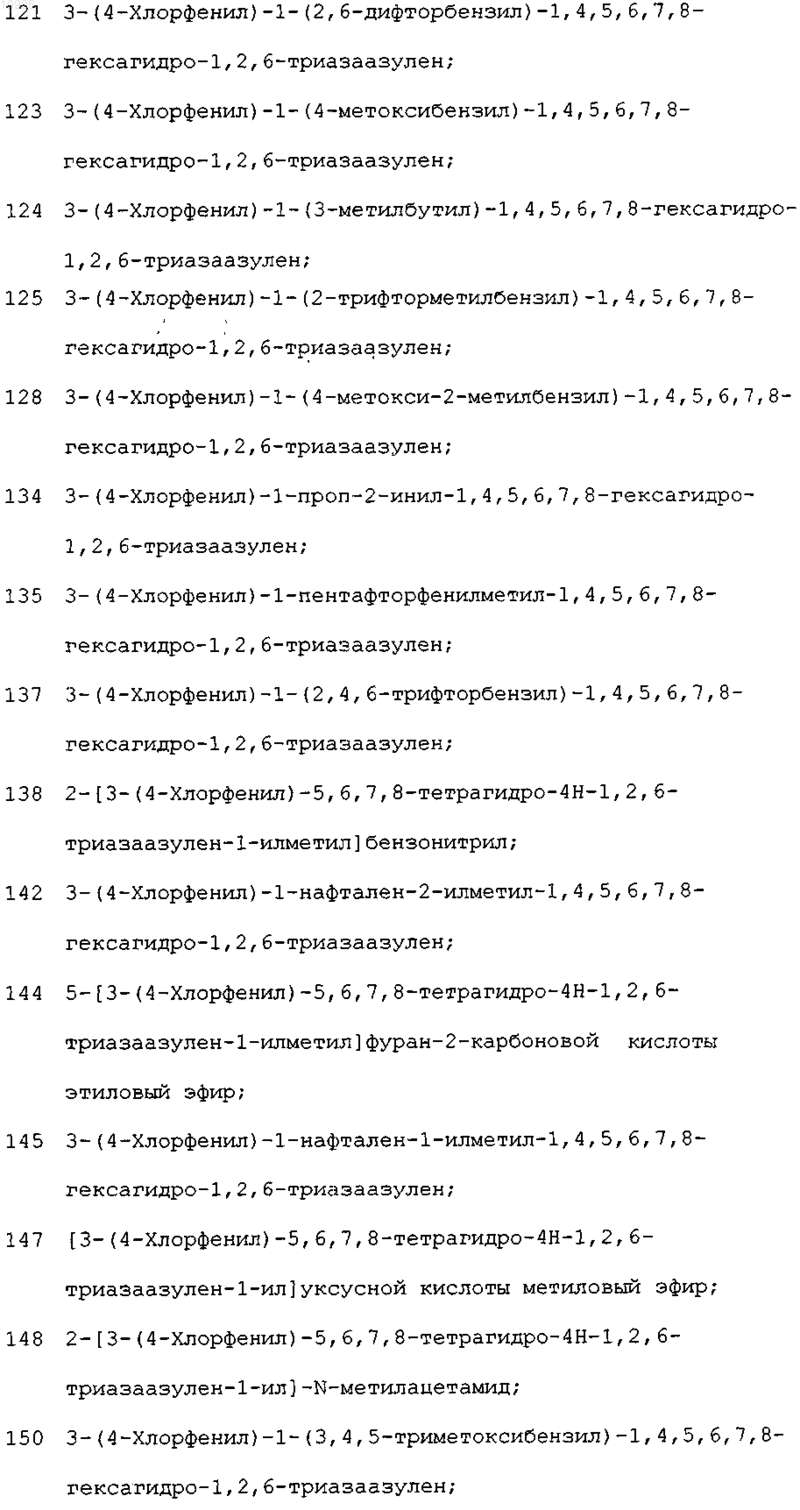 121 3-(4-Хлорфенил)-1-(2,6-дифторбензил)-1,4,5,6,7,8-гексагидро-1,2,6-триазаазулен;

123 3-(4-Хлорфенил)-1-(4-метоксибензил)-1,4,5,6,7,8-гексагидро-1,2,6-триазаазулен;

124 3-(4-Хлорфенил)-1-(3-метилбутил)-1,4,5,6,7,8-гексагидро-1,2,6-триазаазулен;

125 3-(4-Хлорфенил)-1-(2-трифторметилбензил)-1,4,5,6,7,8-гексагидро-1,2,6-триазаазулен;

128 3-(4-Хлорфенил)-1-(4-метокси-2-метилбензил)-1,4,5,6,7,8-гексагидро-1,2,6-триазаазулен;

134 3-(4-Хлорфенил)-1-проп-2-инил-1,4,5,6,7,8-гексагидро-1,2,6-триазаазулен;

135 3-(4-Хлорфенил)-1-пентафторфенилметил-1,4,5,6,7,8-гексагидро-1,2,6-триазаазулен;

137 3-(4-Хлорфенил)-1-(2,4,6-трифторбензил)-1,4,5,6,7,8-гексагидро-1,2,6-триазаазулен;

138 2-[3-(4-Хлорфенил)-5,6,7,8-тетрагидро-4H-1,2,6-триазаазулен-1-илметил]бензонитрил;

142 3-(4-Хлорфенил)-1-нафтален-2-илметил-1,4,5,6,7,8-гексагидро-1,2,6-триазаазулен;

144 5-[3-(4-Хлорфенил)-5,6,7,8-тетрагидро-4H-1,2,6-триазаазулен-1-илметил]фуран-2-карбоновой кислоты этиловый эфир;

145 3-(4-Хлорфенил)-1-нафтален-1-илметил-1,4,5,6,7,8-гексагидро-1,2,6-триазаазулен;

147 [3-(4-Хлорфенил)-5,6,7,8-тетрагидро-4H-1,2,6-триазаазулен-1-ил]уксусной кислоты метиловый эфир;

148 2-[3-(4-Хлорфенил)-5,6,7,8-тетрагидро-4H-1,2,6-триазаазулен-1-ил]-N-метилацетамид;

150 3-(4-Хлорфенил)-1-(3,4,5-триметоксибензил)-1,4,5,6,7,8-гексагидро-1,2,6-триазаазулен;